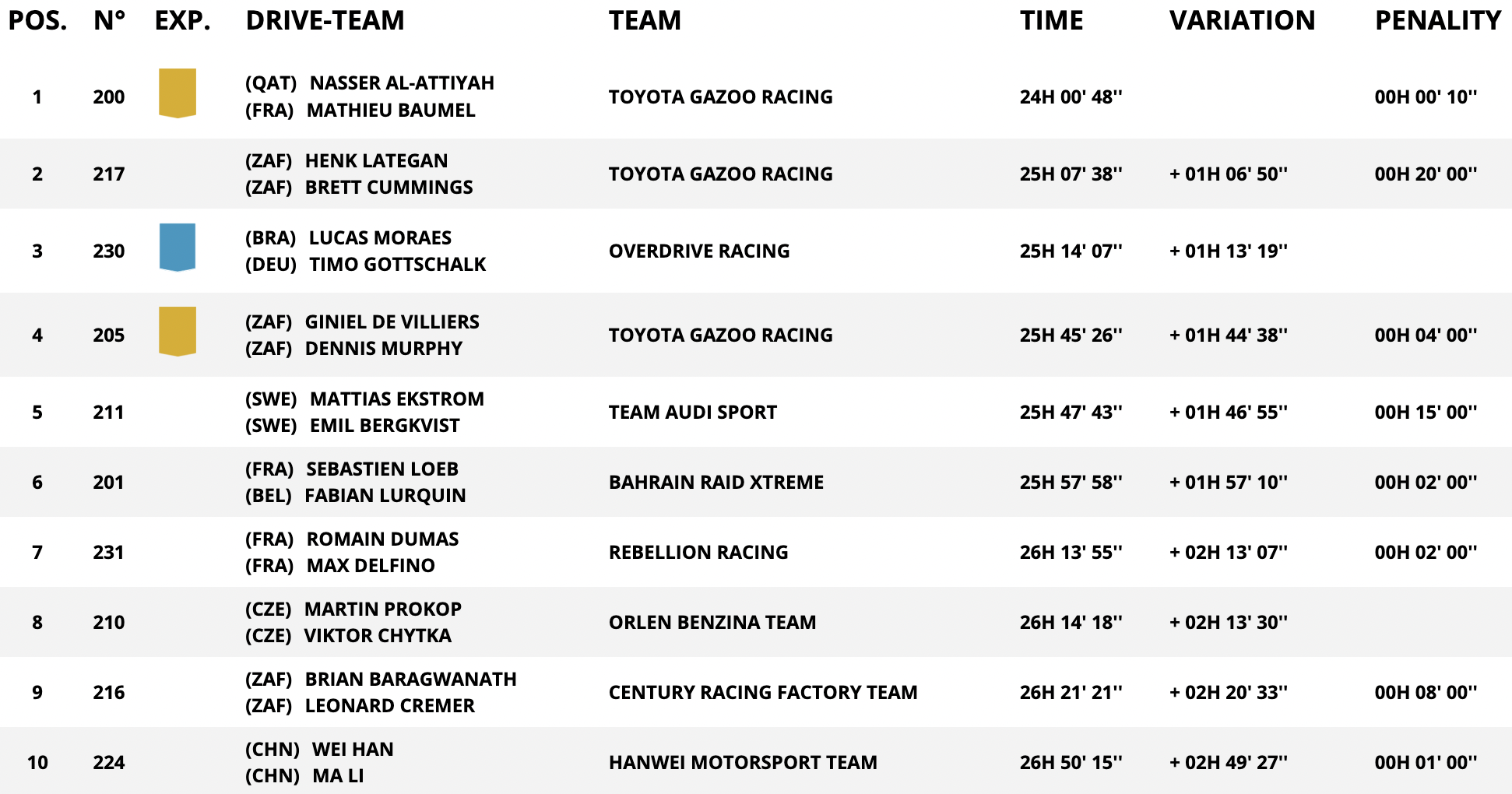 | POS. | N° | EXP. | DRIVE-TEAM | TEAM | TIME | VARIATION | PENALITY |
|---|---|---|---|---|---|---|---|
| 1 | 200 | | (QAT) NASSER AL-ATTIYAH (FRA) MATHIEU BAUMEL | TOYOTA GAZOO RACING | 24H 00' 48'' | | 00H 00' 10'' |
| 2 | 217 | | (ZAF) HENK LATEGAN (ZAF) BRETT CUMMINGS | TOYOTA GAZOO RACING | 25H 07' 38'' | + 01H 06' 50'' | 00H 20' 00'' |
| 3 | 230 | | (BRA) LUCAS MORAES (DEU) TIMO GOTTSCHALK | OVERDRIVE RACING | 25H 14' 07'' | + 01H 13' 19'' | |
| 4 | 205 | | (ZAF) GINIEL DE VILLIERS (ZAF) DENNIS MURPHY | TOYOTA GAZOO RACING | 25H 45' 26'' | + 01H 44' 38'' | 00H 04' 00'' |
| 5 | 211 | | (SWE) MATTIAS EKSTROM (SWE) EMIL BERGKVIST | TEAM AUDI SPORT | 25H 47' 43'' | + 01H 46' 55'' | 00H 15' 00'' |
| 6 | 201 | | (FRA) SEBASTIEN LOEB (BEL) FABIAN LURQUIN | BAHRAIN RAID XTREME | 25H 57' 58'' | + 01H 57' 10'' | 00H 02' 00'' |
| 7 | 231 | | (FRA) ROMAIN DUMAS (FRA) MAX DELFINO | REBELLION RACING | 26H 13' 55'' | + 02H 13' 07'' | 00H 02' 00'' |
| 8 | 210 | | (CZE) MARTIN PROKOP (CZE) VIKTOR CHYTKA | ORLEN BENZINA TEAM | 26H 14' 18'' | + 02H 13' 30'' | |
| 9 | 216 | | (ZAF) BRIAN BARAGWANATH (ZAF) LEONARD CREMER | CENTURY RACING FACTORY TEAM | 26H 21' 21'' | + 02H 20' 33'' | 00H 08' 00'' |
| 10 | 224 | | (CHN) WEI HAN (CHN) MA LI | HANWEI MOTORSPORT TEAM | 26H 50' 15'' | + 02H 49' 27'' | 00H 01' 00'' |